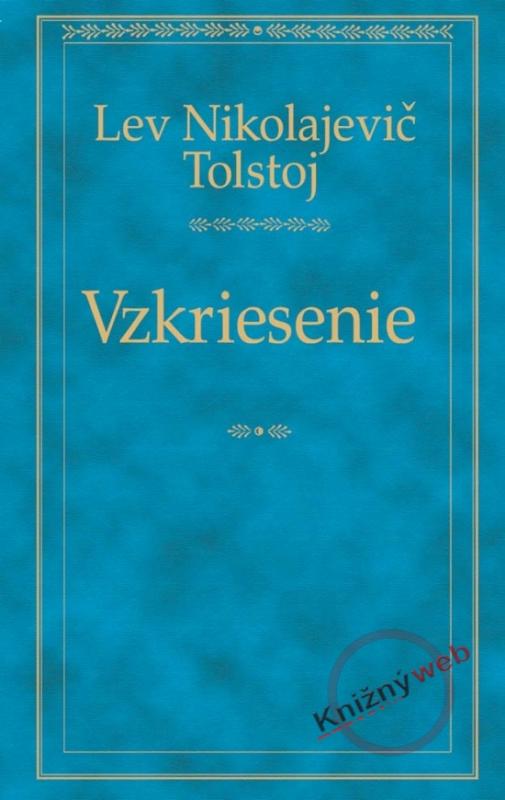 Lev Nikolajevič Tolstoj

Vzkriesenie

Knižnýweb